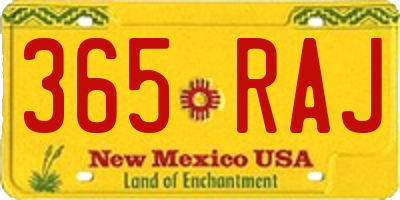 365 RAJ

New Mexico USA
Land of Enchantment